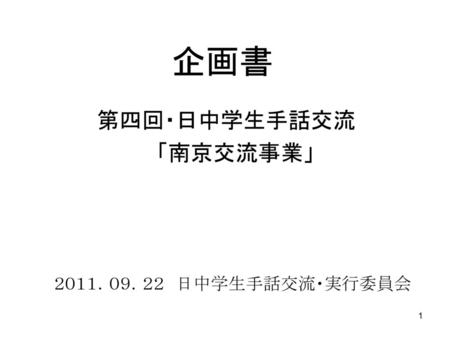 企画書

第四回･日中学生手話交流
「南京交流事業」

2011. 09. 22 日中学生手話交流･実行委員会

1